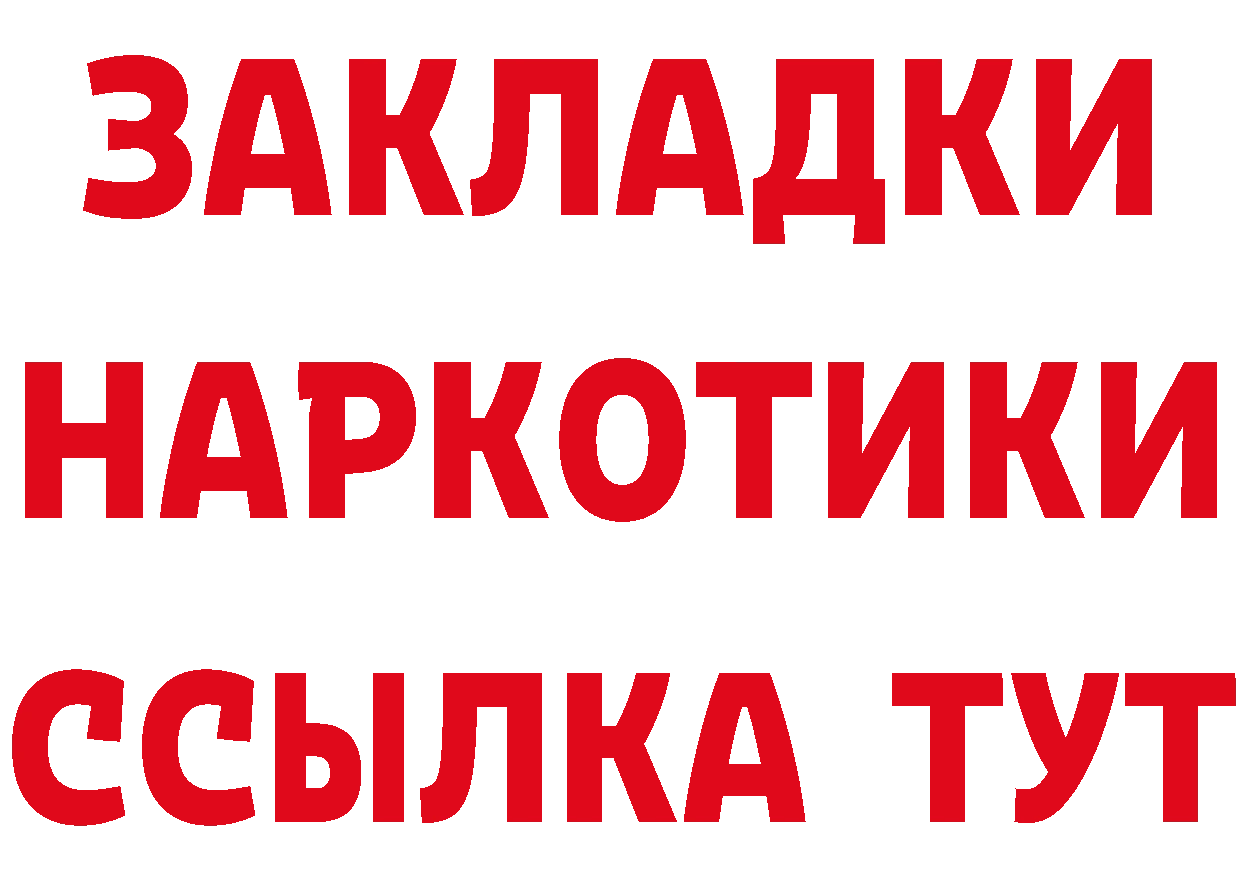 ЗАКЛАДКИ
НАРКОТИКИ
ССЫЛКА ТУТ